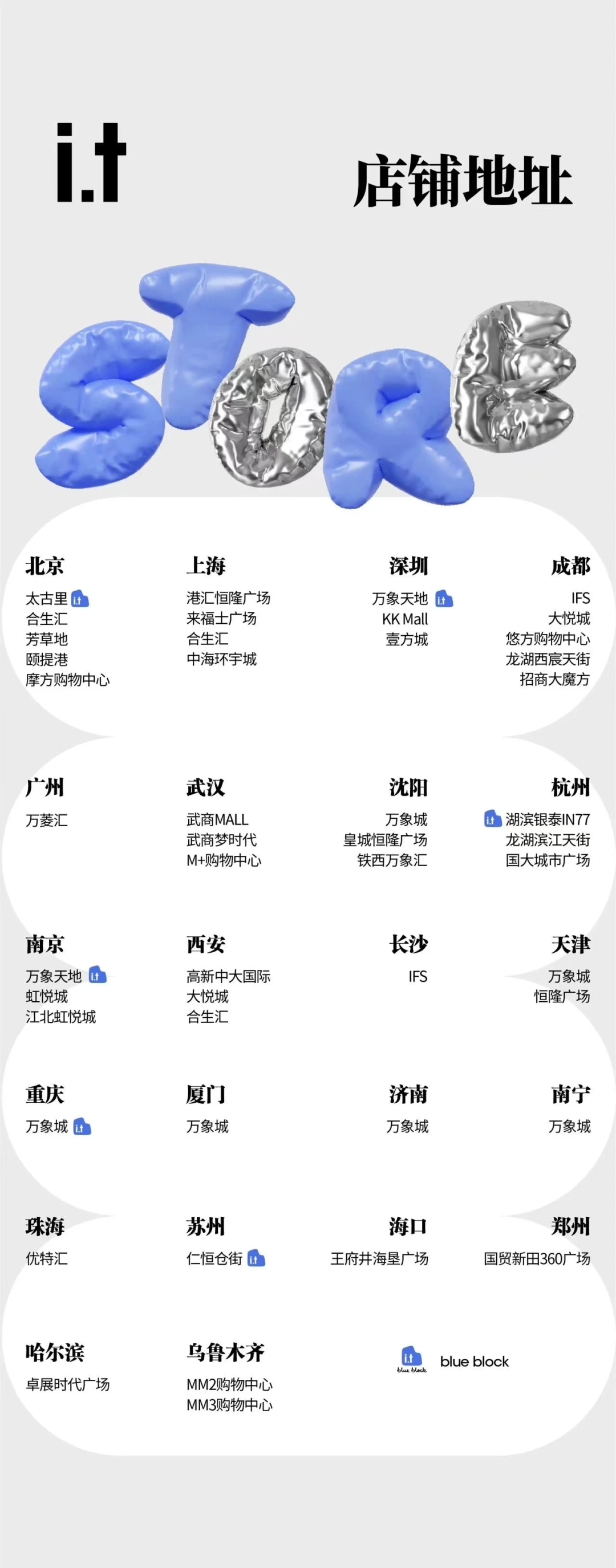 i.t

店铺地址

STORE

北京
太古里 i.t
合生汇
芳草地
颐提港
摩方购物中心

上海
港汇恒隆广场
来福士广场
合生汇
中海环宇城

深圳
万象天地 i.t
KK Mall
壹方城

成都
IFS
大悦城
悠方购物中心
龙湖西宸天街
招商大魔方

广州
万菱汇

武汉
武商MALL
武商梦时代
M+购物中心

沈阳
万象城
皇城恒隆广场
铁西万象汇

杭州
i.t 湖滨银泰IN77
龙湖滨江天街
国大城市广场

南京
万象天地 i.t
虹悦城
江北虹悦城

西安
高新中大国际
大悦城
合生汇

长沙
IFS

天津
万象城
恒隆广场

重庆
万象城 i.t

厦门
万象城

济南
万象城

南宁
万象城

珠海
优特汇

苏州
仁恒仓街 i.t

海口
王府井海垦广场

郑州
国贸新田360广场

哈尔滨
卓展时代广场

乌鲁木齐
MM2购物中心
MM3购物中心

i.t blue block blue block